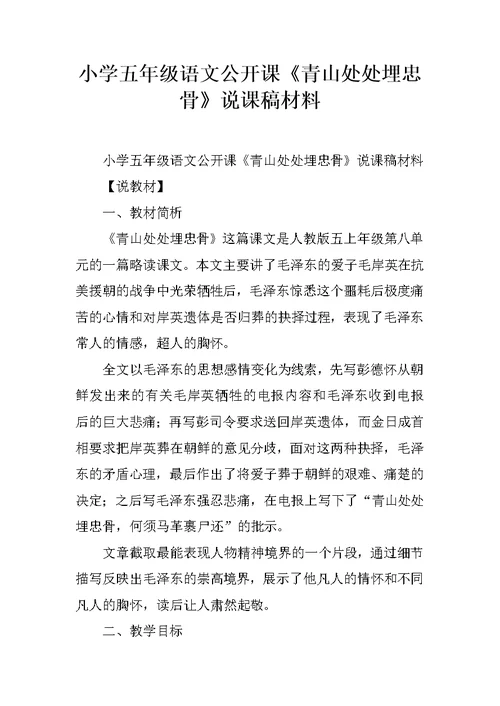 小学五年级语文公开课《青山处处埋忠骨》说课稿材料

小学五年级语文公开课《青山处处埋忠骨》说课稿材料

【说教材】

一、教材简析

《青山处处埋忠骨》这篇课文是人教版五上年级第八单元的一篇略读课文。本文主要讲了毛泽东的爱子毛岸英在抗美援朝的战争中光荣牺牲后，毛泽东惊悉这个噩耗后极度痛苦的心情和对岸英遗体是否归葬的抉择过程，表现了毛泽东常人的情感，超人的胸怀。

全文以毛泽东的思想感情变化为线索，先写彭德怀从朝鲜发出来的有关毛岸英牺牲的电报内容和毛泽东收到电报后的巨大悲痛；再写彭司令要求送回岸英遗体，而金日成首相要求把岸英葬在朝鲜的意见分歧，面对这两种抉择，毛泽东的矛盾心理，最后作出了将爱子葬于朝鲜的艰难、痛楚的决定；之后写毛泽东强忍悲痛，在电报上写下了“青山处处埋忠骨，何须马革裹尸还”的批示。

文章截取最能表现人物精神境界的一个片段，通过细节描写反映出毛泽东的崇高境界，展示了他凡人的情怀和不同凡人的胸怀，读后让人肃然起敬。

二、教学目标